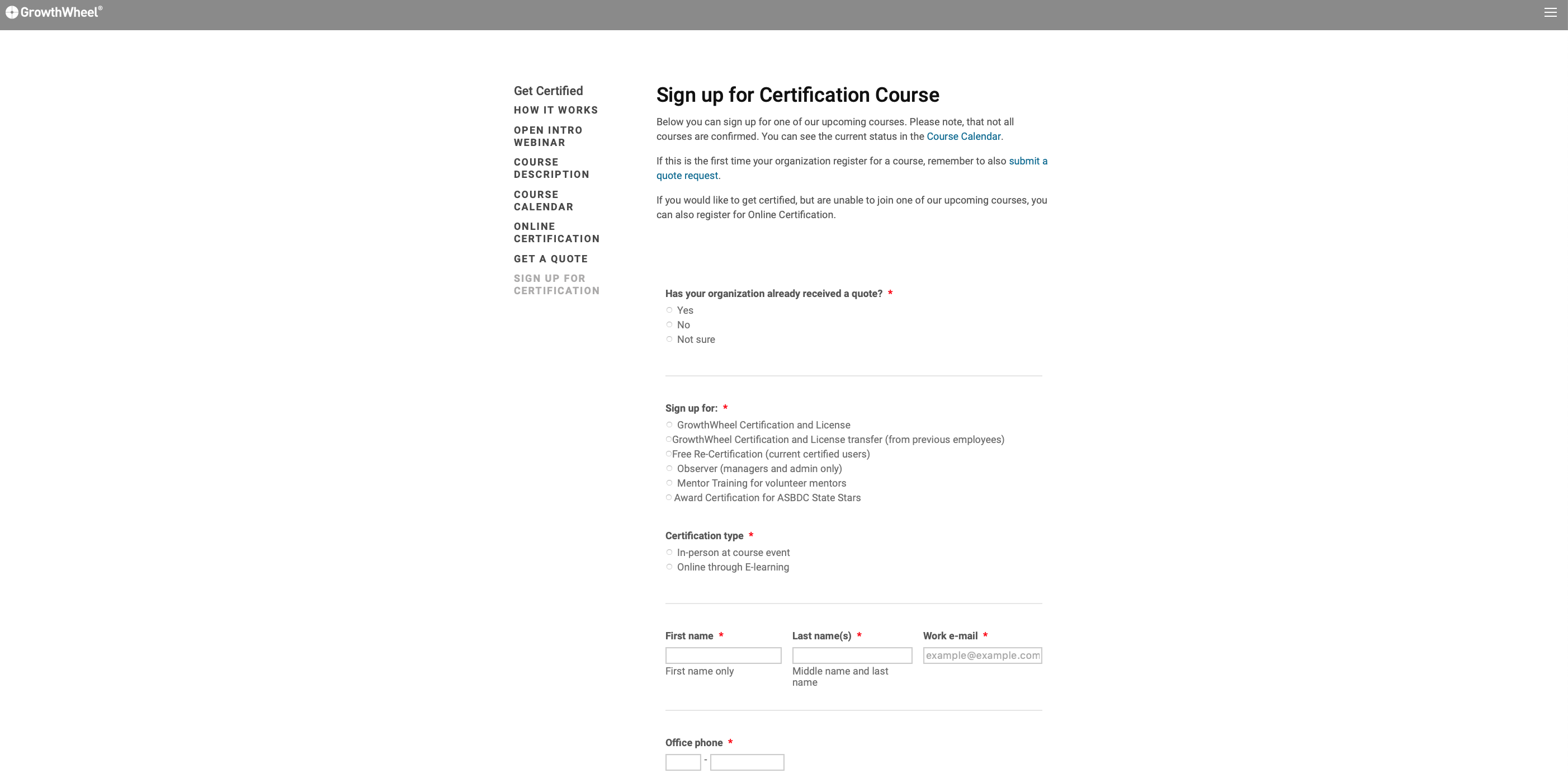 GrowthWheel®

Get Certified
HOW IT WORKS
OPEN INTRO WEBINAR
COURSE DESCRIPTION
COURSE CALENDAR
ONLINE CERTIFICATION
GET A QUOTE
SIGN UP FOR CERTIFICATION

Sign up for Certification Course

Below you can sign up for one of our upcoming courses. Please note, that not all courses are confirmed. You can see the current status in the Course Calendar.

If this is the first time your organization register for a course, remember to also submit a quote request.

If you would like to get certified, but are unable to join one of our upcoming courses, you can also register for Online Certification.

Has your organization already received a quote? *
Yes
No
Not sure

Sign up for: *
GrowthWheel Certification and License
GrowthWheel Certification and License transfer (from previous employees)
Free Re-Certification (current certified users)
Observer (managers and admin only)
Mentor Training for volunteer mentors
Award Certification for ASBDC State Stars

Certification type *
In-person at course event
Online through E-learning

First name *
First name only

Last name(s) *
Middle name and last name

Work e-mail *
example@example.com

Office phone *
-